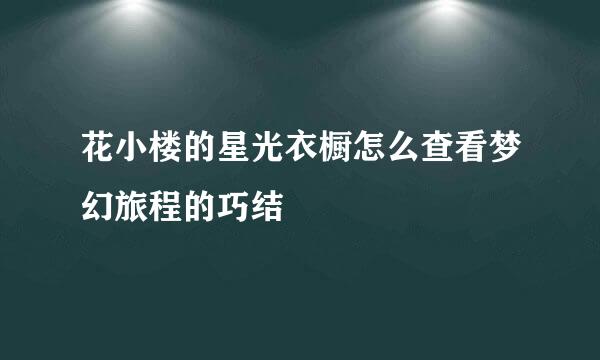 花小楼的星光衣橱怎么查看梦幻旅程的巧结